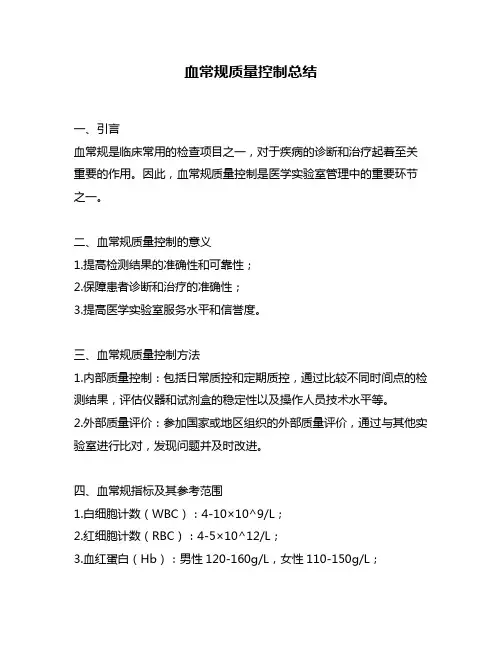 血常规质量控制总结

一、引言

血常规是临床常用的检查项目之一，对于疾病的诊断和治疗起着至关重要的作用。因此，血常规质量控制是医学实验室管理中的重要环节之一。

二、血常规质量控制的意义

1.提高检测结果的准确性和可靠性；

2.保障患者诊断和治疗的准确性；

3.提高医学实验室服务水平和信誉度。

三、血常规质量控制方法

1.内部质量控制：包括日常质控和定期质控，通过比较不同时间点的检测结果，评估仪器和试剂盒的稳定性以及操作人员技术水平等。

2.外部质量评价：参加国家或地区组织的外部质量评价，通过与其他实验室进行比对，发现问题并及时改进。

四、血常规指标及其参考范围

1.白细胞计数（WBC）：4-10×10^9/L；

2.红细胞计数（RBC）：4-5×10^12/L；

3.血红蛋白（Hb）：男性 120-160g/L，女性 110-150g/L；